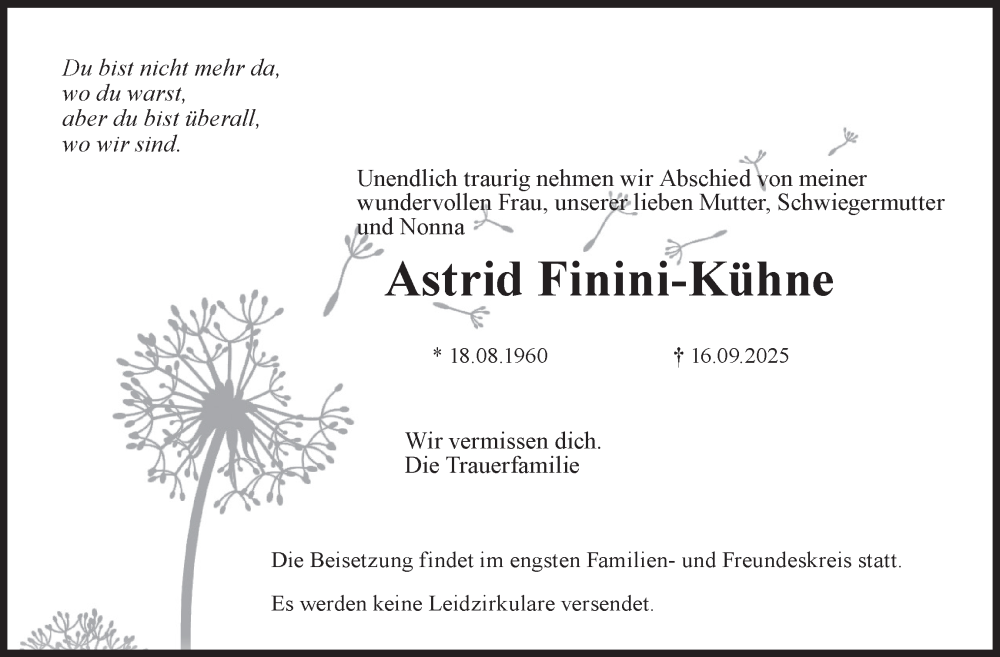 Du bist nicht mehr da,
wo du warst,
aber du bist überall,
wo wir sind.

Unendlich traurig nehmen wir Abschied von meiner wundervollen Frau, unserer lieben Mutter, Schwiegermutter und Nonna

Astrid Finini-Kühne

* 18.08.1960 † 16.09.2025

Wir vermissen dich.
Die Trauerfamilie

Die Beisetzung findet im engsten Familien- und Freundeskreis statt.

Es werden keine Leidzirkulare versendet.